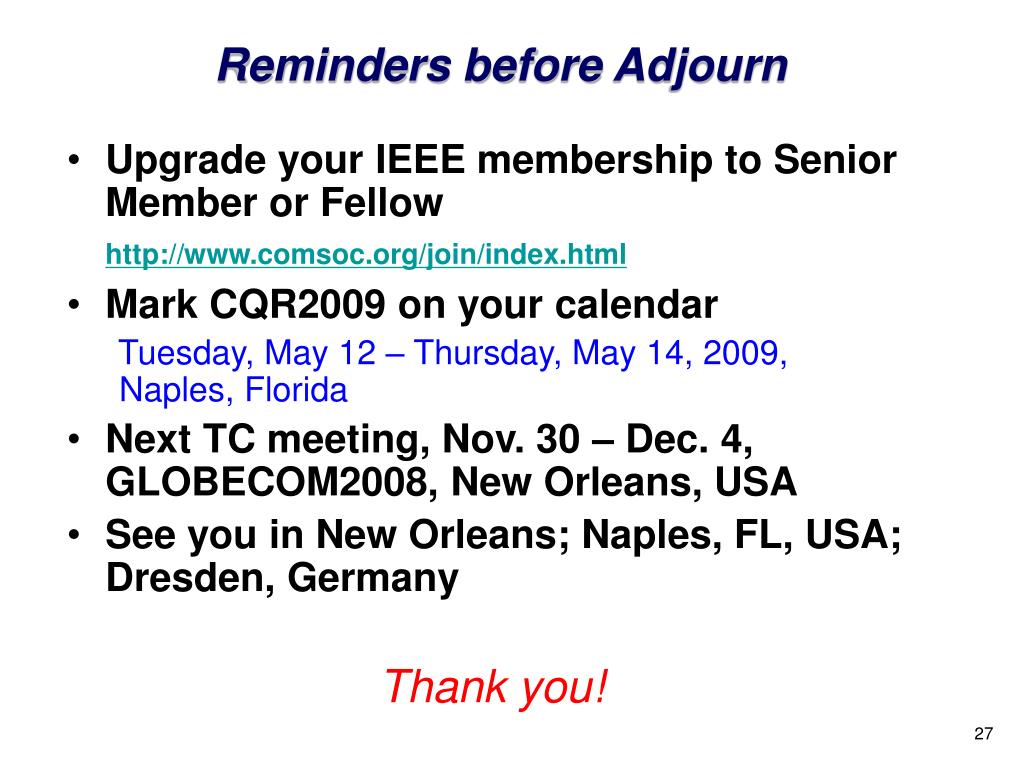 Reminders before Adjourn

• Upgrade your IEEE membership to Senior Member or Fellow

http://www.comsoc.org/join/index.html

• Mark CQR2009 on your calendar

Tuesday, May 12 – Thursday, May 14, 2009, Naples, Florida

• Next TC meeting, Nov. 30 – Dec. 4, GLOBECOM2008, New Orleans, USA

• See you in New Orleans; Naples, FL, USA; Dresden, Germany

Thank you!

27